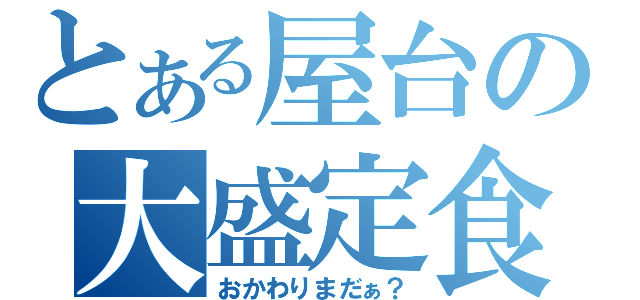 とある屋台の
大盛定食
おかわりまだぁ？